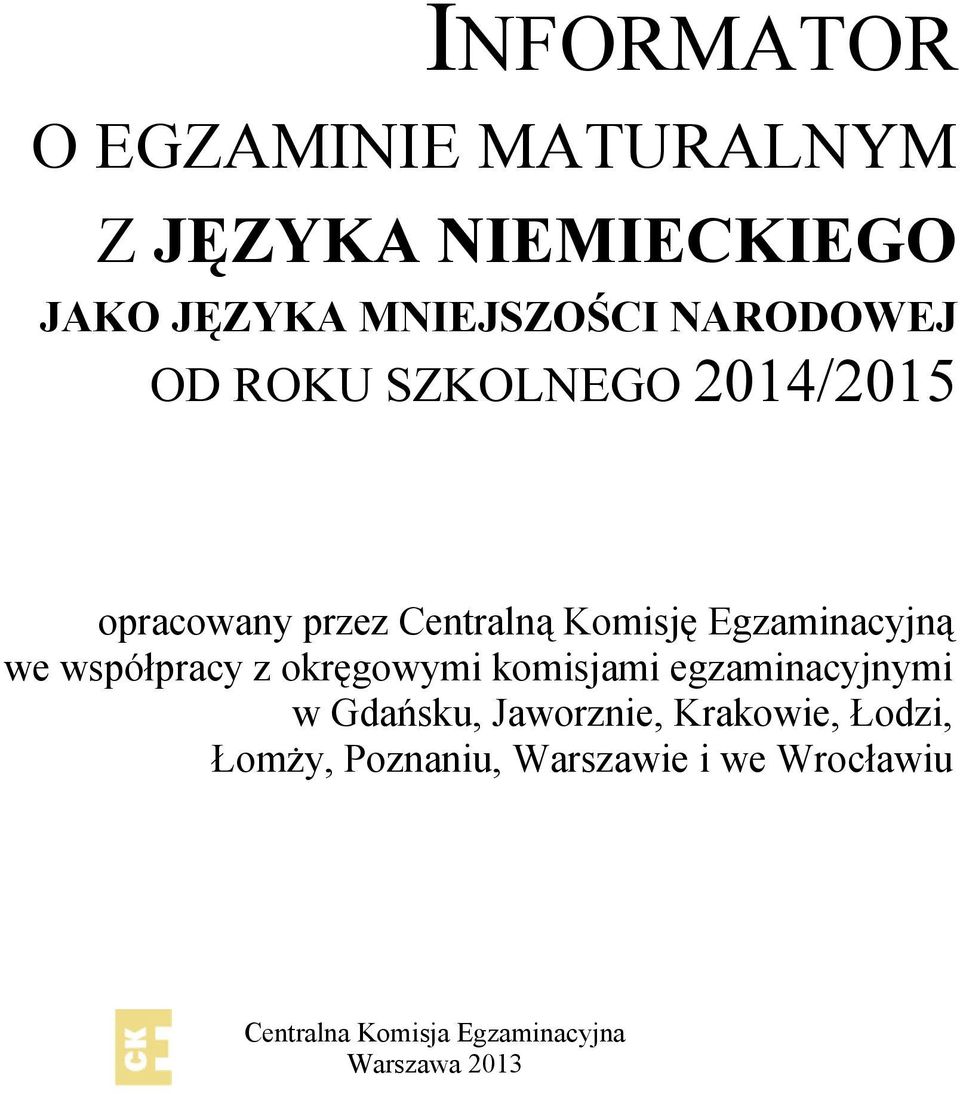 INFORMATOR
O EGZAMINIE MATURALNYM
Z JĘZYKA NIEMIECKIEGO
JAKO JĘZYKA MNIEJSZOŚCI NARODOWEJ
OD ROKU SZKOLNEGO 2014/2015

opracowany przez Centralną Komisję Egzaminacyjną we współpracy z okręgowymi komisjami egzaminacyjnymi w Gdańsku, Jaworznie, Krakowie, Łodzi, Łomży, Poznaniu, Warszawie i we Wrocławiu

CKE

Centralna Komisja Egzaminacyjna
Warszawa 2013